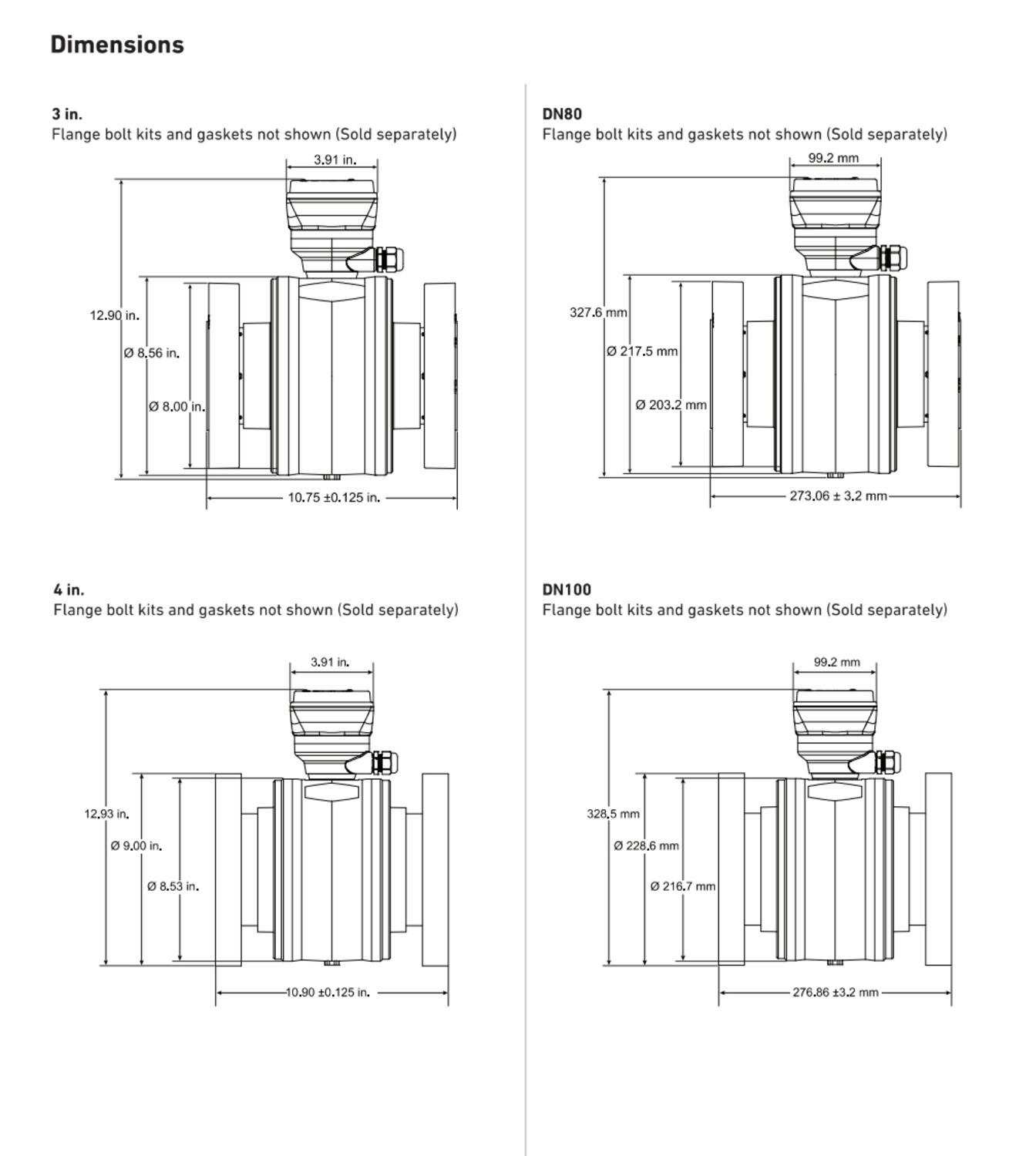 Dimensions

3 in.
Flange bolt kits and gaskets not shown (Sold separately)

3.91 in.
12.90 in.
Ø 8.56 in.
Ø 8.00 in.
10.75 ±0.125 in.

4 in.
Flange bolt kits and gaskets not shown (Sold separately)

3.91 in.
12.93 in.
Ø 9.00 in.
Ø 8.53 in.
10.90 ±0.125 in.

DN80
Flange bolt kits and gaskets not shown (Sold separately)

99.2 mm
327.6 mm
Ø 217.5 mm
Ø 203.2 mm
273.06 ± 3.2 mm

DN100
Flange bolt kits and gaskets not shown (Sold separately)

99.2 mm
328.5 mm
Ø 228.6 mm
Ø 216.7 mm
276.86 ±3.2 mm